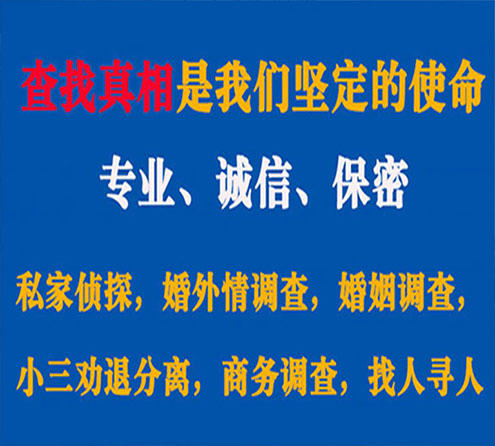 查找真相是我们坚定的使命

专业、诚信、保密

私家侦探，婚外情调查，婚姻调查，

小三劝退分离，商务调查，找人寻人